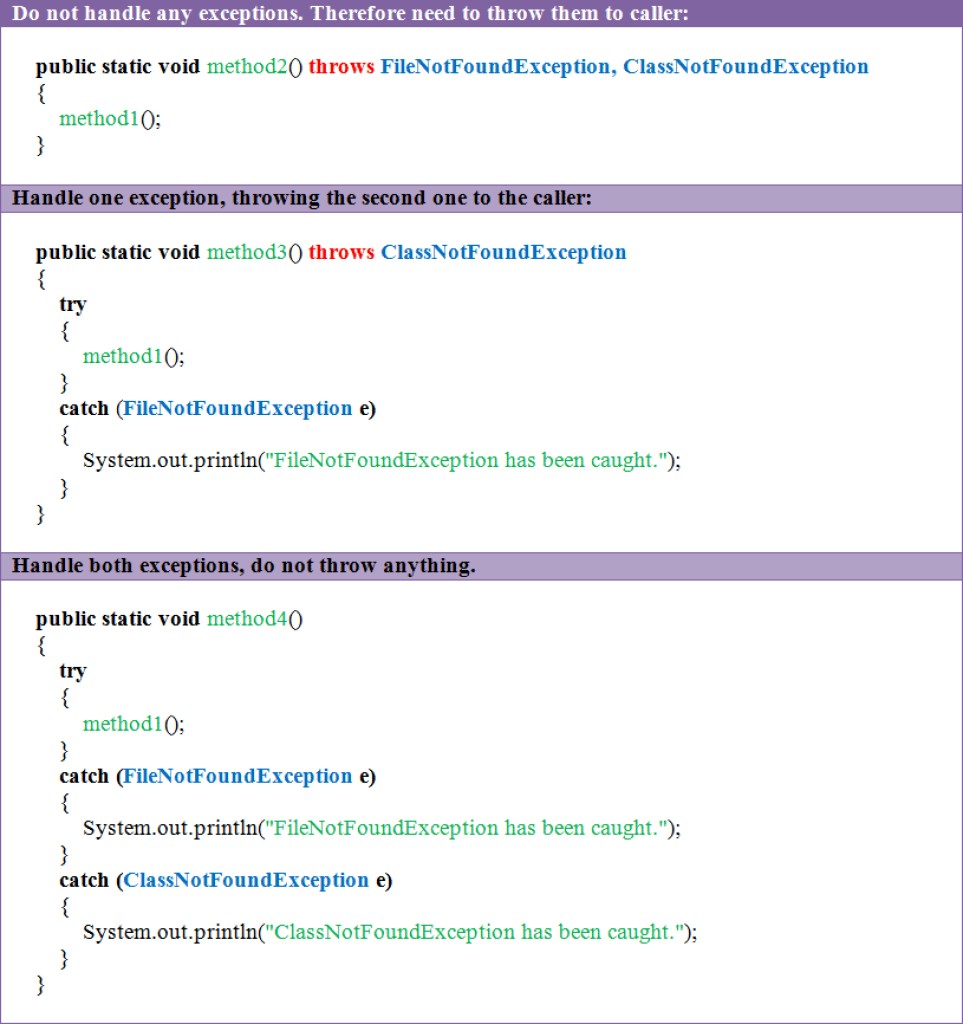 Do not handle any exceptions. Therefore need to throw them to caller:

public static void method2() throws FileNotFoundException, ClassNotFoundException
{
  method1();
}

Handle one exception, throwing the second one to the caller:

public static void method3() throws ClassNotFoundException
{
  try
  {
    method1();
  }
  catch (FileNotFoundException e)
  {
    System.out.println("FileNotFoundException has been caught.");
  }
}

Handle both exceptions, do not throw anything.

public static void method4()
{
  try
  {
    method1();
  }
  catch (FileNotFoundException e)
  {
    System.out.println("FileNotFoundException has been caught.");
  }
  catch (ClassNotFoundException e)
  {
    System.out.println("ClassNotFoundException has been caught.");
  }
}